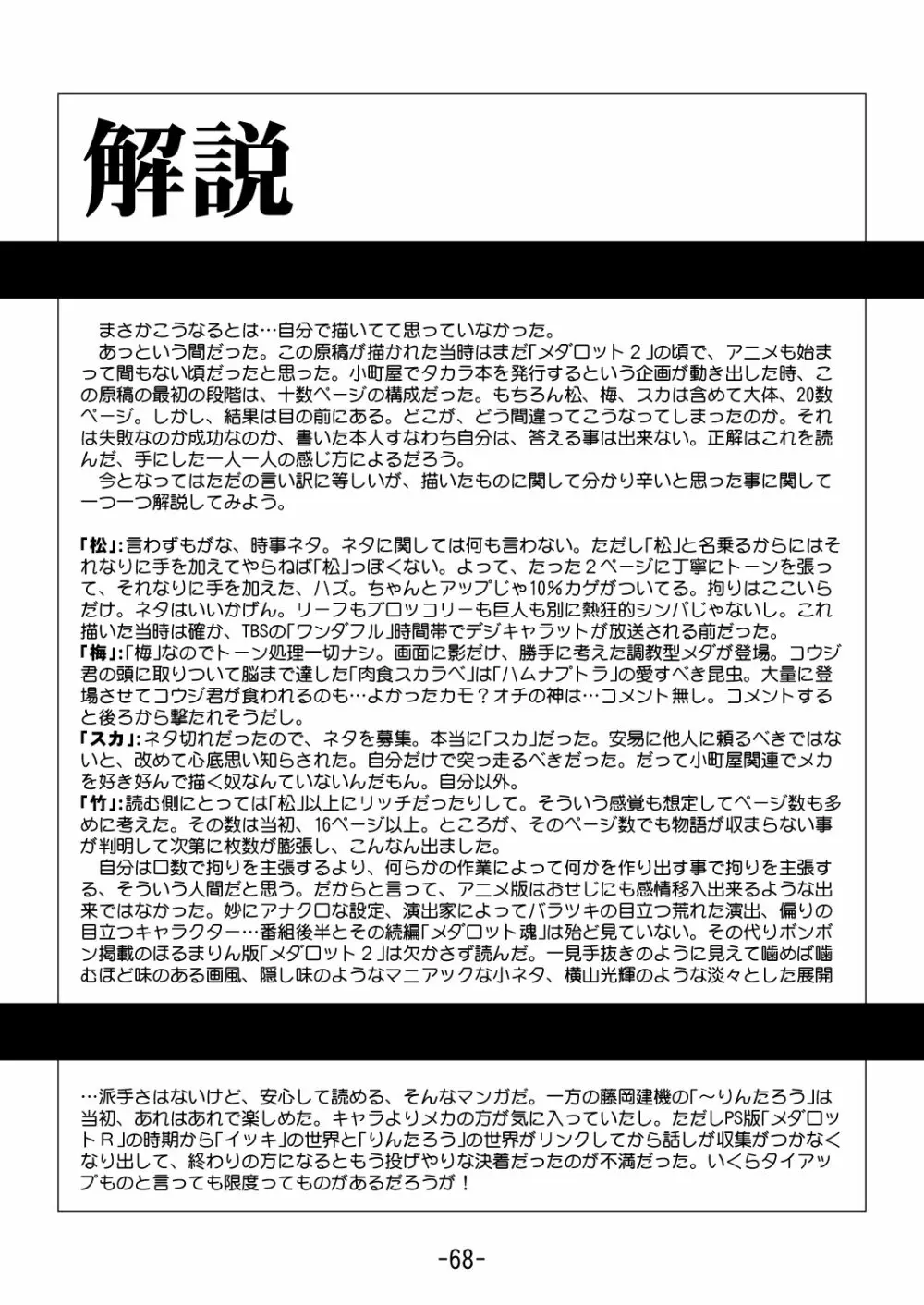 解説

まさかこうなるとは…自分で描いてて思っていなかった。
あっという間だった。この原稿が描かれた当時はまだ「メダロット２」の頃で、アニメも始まって間もない頃だったと思った。小町屋でタカラ本を発行するという企画が動き出した時、この原稿の最初の段階は、十数ページの構成だった。もちろん松、梅、スカは含めて大体、20数ページ。しかし、結果は目の前にある。どこが、どう間違ってこうなってしまったのか。それは失敗なのか成功なのか、書いた本人すなわち自分は、答える事は出来ない。正解はこれを読んだ、手にした一人一人の感じ方によるだろう。
今となってはただの言い訳に等しいが、描いたものに関して分かり辛いと思った事に関して一つ一つ解説してみよう。

「松」:言わずもがな、時事ネタ。ネタに関しては何も言わない。ただし「松」と名乗るからにはそれなりに手を加えてやらねば「松」っぽくない。よって、たった２ページに丁寧にトーンを張って、それなりに手を加えた、ハズ。ちゃんとアップじゃ10%カゲがついてる。拘りはここいらだけ。ネタはいいかげん。リーフもブロッコリーも巨人も別に熱狂的シンパじゃないし。これ描いた当時は確か、TBSの「ワンダフル」時間帯でデジキャラットが放送される前だった。
「梅」:「梅」なのでトーン処理一切ナシ。画面に影だけ、勝手に考えた調教型メダが登場。コウジ君の頭に取りついて脳まで達した「肉食スカラベ」は「ハムナプトラ」の愛すべき昆虫。大量に登場させてコウジ君が食われるのも…よかったカモ？オチの神は…コメント無し。コメントすると後ろから撃たれそうだし。
「スカ」:ネタ切れだったので、ネタを募集。本当に「スカ」だった。安易に他人に頼るべきではないと、改めて心底思い知らされた。自分だけで突っ走るべきだった。だって小町屋関連でメカを好き好んで描く奴なんていないんだもん。自分以外。
「竹」:読む側にとっては「松」以上にリッチだったりして。そういう感覚も想定してページ数も多めに考えた。その数は当初、16ページ以上。ところが、そのページ数でも物語が収まらない事が判明して次第に枚数が膨張し、こんなん出ました。
自分は口数で拘りを主張するより、何らかの作業によって何かを作り出す事で拘りを主張する、そういう人間だと思う。だからと言って、アニメ版はおせじにも感情移入出来るような出来ではなかった。妙にアナクロな設定、演出家によってバラツキの目立つ荒れた演出、偏りの目立つキャラクター…番組後半とその続編「メダロット魂」は殆ど見ていない。その代りボンボン掲載のほるまりん版「メダロット２」は欠かさず読んだ。一見手抜きのように見えて噛めば噛むほど味のある画風、隠し味のようなマニアックな小ネタ、横山光輝のような淡々とした展開

…派手さはないけど、安心して読める、そんなマンガだ。一方の藤岡建機の「～りんたろう」は当初、あれはあれで楽しめた。キャラよりメカの方が気に入っていたし。ただしPS版「メダロットＲ」の時期から「イッキ」の世界と「りんたろう」の世界がリンクしてから話しが収集がつかなくなり出して、終わりの方になるともう投げやりな決着だったのが不満だった。いくらタイアップものと言っても限度ってものがあるだろうが！

-68-